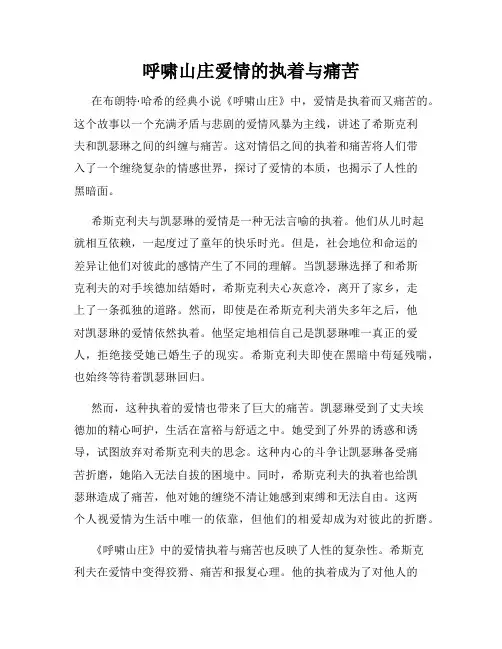 呼啸山庄爱情的执着与痛苦

在布朗特·哈希的经典小说《呼啸山庄》中，爱情是执着而又痛苦的。这个故事以一个充满矛盾与悲剧的爱情风暴为主线，讲述了希斯克利夫和凯瑟琳之间的纠缠与痛苦。这对情侣之间的执着和痛苦将人们带入了一个缠绕复杂的情感世界，探讨了爱情的本质，也揭示了人性的黑暗面。

希斯克利夫与凯瑟琳的爱情是一种无法言喻的执着。他们从儿时起就相互依赖，一起度过了童年的快乐时光。但是，社会地位和命运的差异让他们对彼此的感情产生了不同的理解。当凯瑟琳选择了和希斯克利夫的对手埃德加结婚时，希斯克利夫心灰意冷，离开了家乡，走上了一条孤独的道路。然而，即使是在希斯克利夫消失多年之后，他对凯瑟琳的爱情依然执着。他坚定地相信自己是凯瑟琳唯一真正的爱人，拒绝接受她已婚生子的现实。希斯克利夫即使在黑暗中苟延残喘，也始终等待着凯瑟琳回归。

然而，这种执着的爱情也带来了巨大的痛苦。凯瑟琳受到了丈夫埃德加的精心呵护，生活在富裕与舒适之中。她受到了外界的诱惑和诱导，试图放弃对希斯克利夫的思念。这种内心的斗争让凯瑟琳备受痛苦折磨，她陷入无法自拔的困境中。同时，希斯克利夫的执着也给凯瑟琳造成了痛苦，他对她的缠绕不清让她感到束缚和无法自由。这两个人视爱情为生活中唯一的依靠，但他们的相爱却成为对彼此的折磨。

《呼啸山庄》中的爱情执着与痛苦也反映了人性的复杂性。希斯克利夫在爱情中变得狡猾、痛苦和报复心理。他的执着成为了对他人的